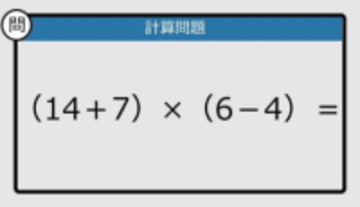 問

計算問題

$(14+7) \times (6-4) =$